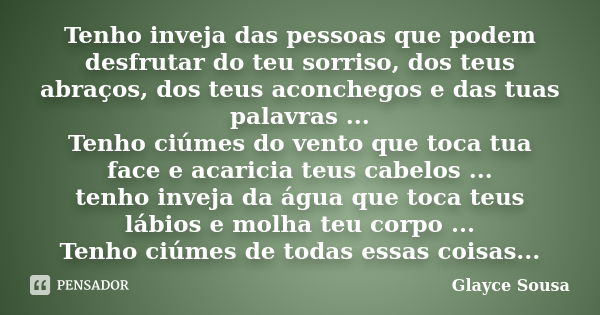 Tenho inveja das pessoas que podem desfrutar do teu sorriso, dos teus abraços, dos teus aconchegos e das tuas palavras ...
Tenho ciúmes do vento que toca tua face e acaricia teus cabelos ...
tenho inveja da água que toca teus lábios e molha teu corpo ...
Tenho ciúmes de todas essas coisas...

PENSADOR

Glayce Sousa